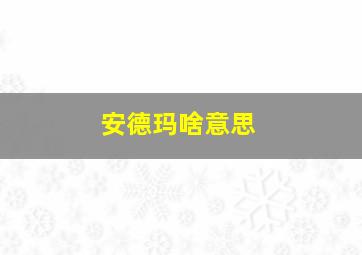 安德玛啥意思